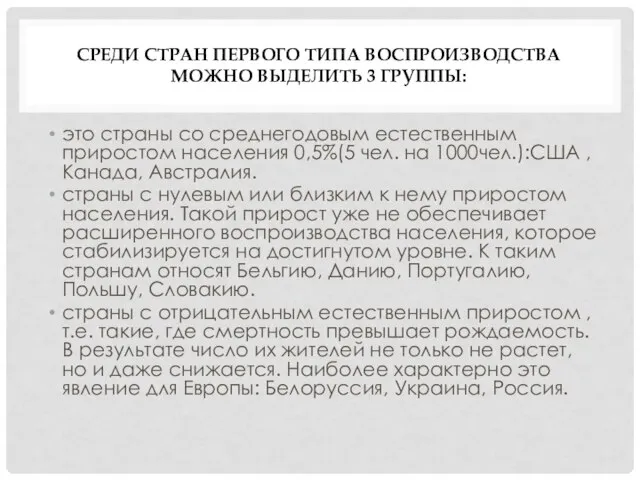 СРЕДИ СТРАН ПЕРВОГО ТИПА ВОСПРОИЗВОДСТВА МОЖНО ВЫДЕЛИТЬ 3 ГРУППЫ:

• это страны со среднегодовым естественным приростом населения 0,5%(5 чел. на 1000чел.):США , Канада, Австралия.

• страны с нулевым или близким к нему приростом населения. Такой прирост уже не обеспечивает расширенного воспроизводства населения, которое стабилизируется на достигнутом уровне. К таким странам относят Бельгию, Данию, Португалию, Польшу, Словакию.

• страны с отрицательным естественным приростом , т.е. такие, где смертность превышает рождаемость. В результате число их жителей не только не растет, но и даже снижается. Наиболее характерно это явление для Европы: Белоруссия, Украина, Россия.